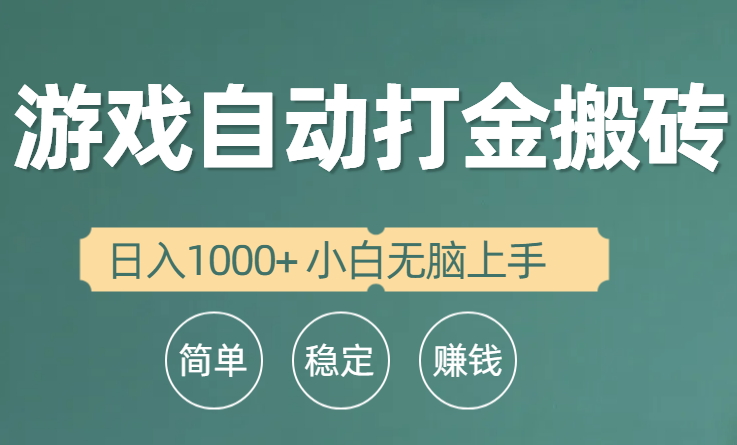 游戏自动打金搬砖

日入1000+ 小白无脑上手

简单 稳定 赚钱